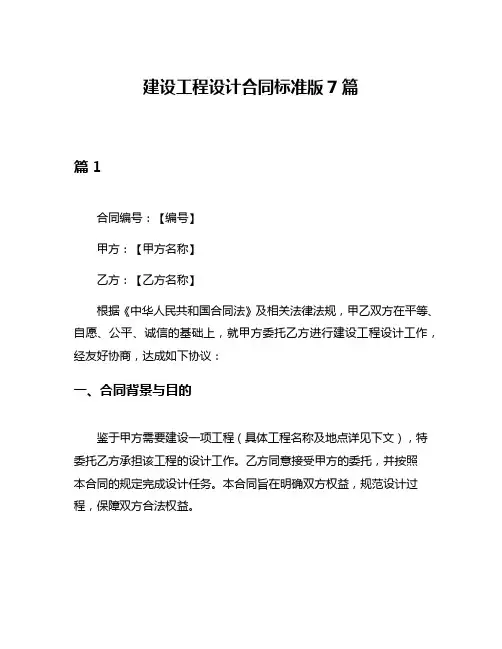 建设工程设计合同标准版 7 篇

篇 1

合同编号：【编号】

甲方：【甲方名称】

乙方：【乙方名称】

根据《中华人民共和国合同法》及相关法律法规，甲乙双方在平等、自愿、公平、诚信的基础上，就甲方委托乙方进行建设工程设计工作，经友好协商，达成如下协议：

一、合同背景与目的

鉴于甲方需要建设一项工程（具体工程名称及地点详见下文），特委托乙方承担该工程的设计工作。乙方同意接受甲方的委托，并按照本合同的规定完成设计任务。本合同旨在明确双方权益，规范设计过程，保障双方合法权益。